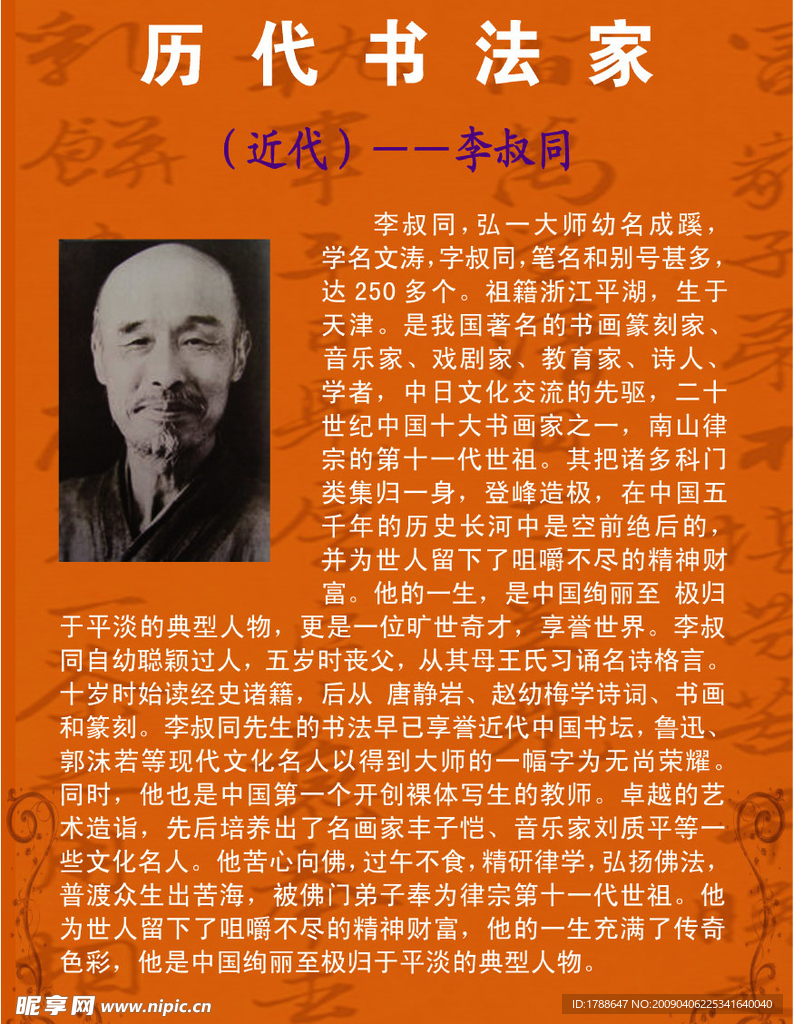 历代书法家

（近代）——李叔同

李叔同，弘一大师幼名成蹊，学名文涛，字叔同，笔名和别号甚多，达 250 多个。祖籍浙江平湖，生于天津。是我国著名的书画篆刻家、音乐家、戏剧家、教育家、诗人、学者，中日文化交流的先驱，二十世纪中国十大书画家之一，南山律宗的第十一代世祖。其把诸多科门类集归一身，登峰造极，在中国五千年的历史长河中是空前绝后的，并为世人留下了咀嚼不尽的精神财富。他的一生，是中国绚丽至 极归于平淡的典型人物，更是一位旷世奇才，享誉世界。李叔同自幼聪颖过人，五岁时丧父，从其母王氏习诵名诗格言。十岁时始读经史诸籍，后从 唐静岩、赵幼梅学诗词、书画和篆刻。李叔同先生的书法早已享誉近代中国书坛，鲁迅、郭沫若等现代文化名人以得到大师的一幅字为无尚荣耀。同时，他也是中国第一个开创裸体写生的教师。卓越的艺术造诣，先后培养出了名画家丰子恺、音乐家刘质平等一些文化名人。他苦心向佛，过午不食，精研律学，弘扬佛法，普渡众生出苦海，被佛门弟子奉为律宗第十一代世祖。他为世人留下了咀嚼不尽的精神财富，他的一生充满了传奇色彩，他是中国绚丽至极归于平淡的典型人物。

昵享网 www.nipic.cn

ID:1788647 NO:20090406225341640040